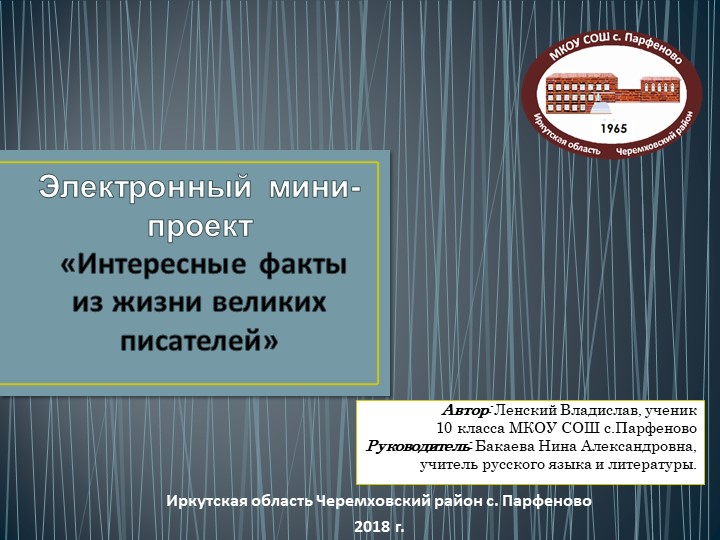 МКОУ СОШ с. Парфеново
1965
Иркутская область Черемховский район

Электронный мини-проект
«Интересные факты из жизни великих писателей»

Автор: Ленский Владислав, ученик 10 класса МКОУ СОШ с.Парфеново
Руководитель: Бакаева Нина Александровна, учитель русского языка и литературы.

Иркутская область Черемховский район с. Парфеново
2018 г.